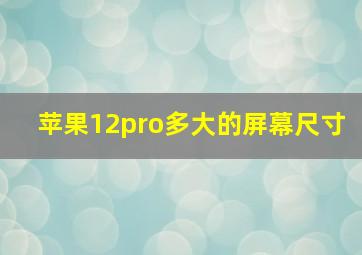 苹果12pro多大的屏幕尺寸